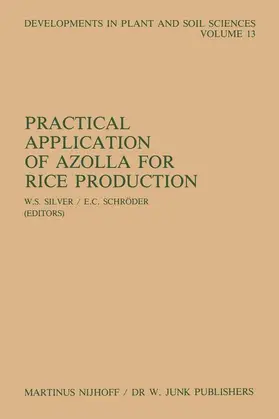 DEVELOPMENTS IN PLANT AND SOIL SCIENCES
VOLUME 13

PRACTICAL APPLICATION OF AZOLLA FOR RICE PRODUCTION

W.S. SILVER / E.C. SCHRÖDER
(EDITORS)

MARTINUS NIJHOFF / DR W. JUNK PUBLISHERS